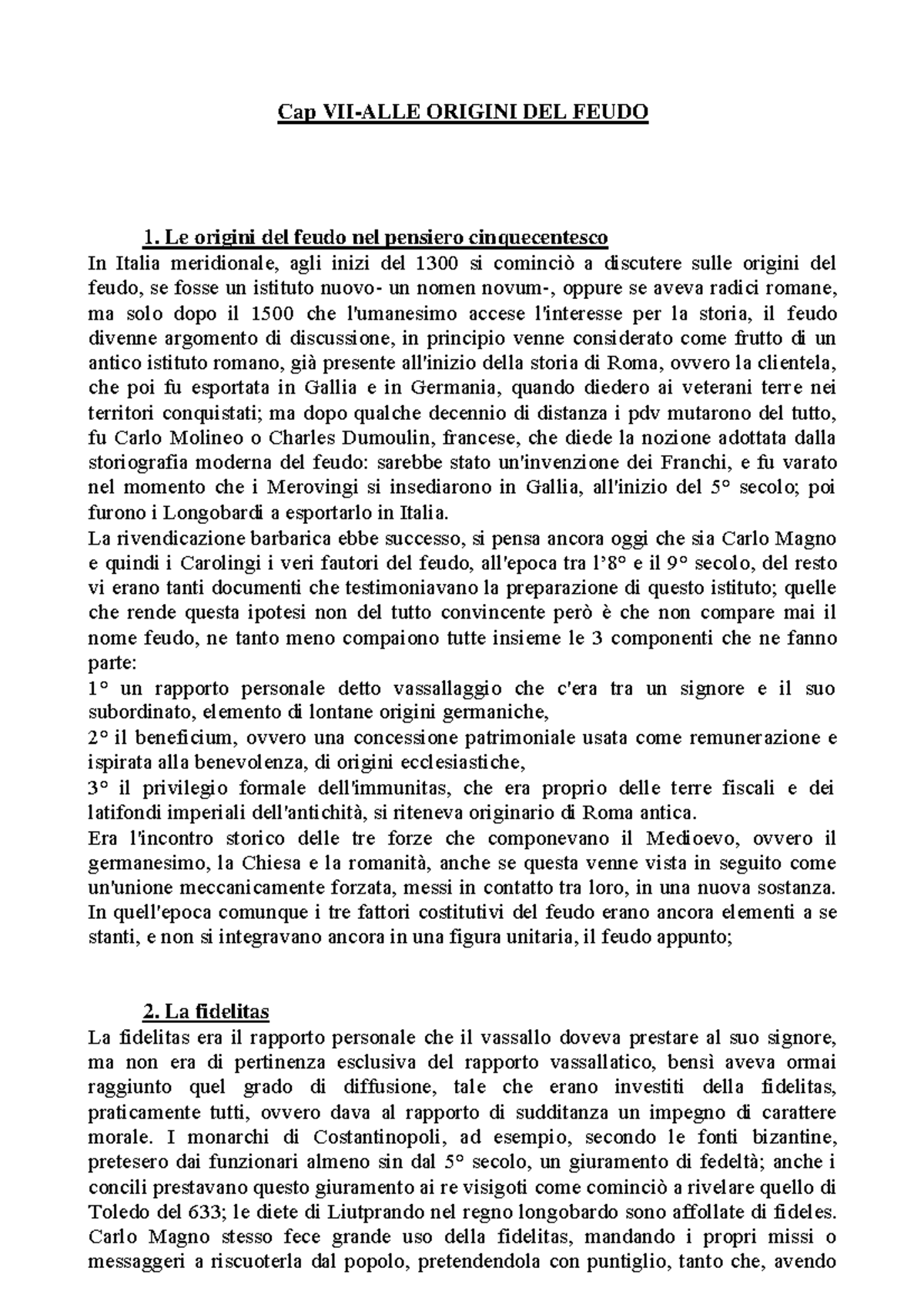 Cap VII-ALLE ORIGINI DEL FEUDO

1. Le origini del feudo nel pensiero cinquecentesco

In Italia meridionale, agli inizi del 1300 si cominciò a discutere sulle origini del feudo, se fosse un istituto nuovo- un nomen novum-, oppure se aveva radici romane, ma solo dopo il 1500 che l'umanesimo accese l'interesse per la storia, il feudo divenne argomento di discussione, in principio venne considerato come frutto di un antico istituto romano, già presente all'inizio della storia di Roma, ovvero la clientela, che poi fu esportata in Gallia e in Germania, quando diedero ai veterani terre nei territori conquistati; ma dopo qualche decennio di distanza i pdv mutarono del tutto, fu Carlo Molineo o Charles Dumoulin, francese, che diede la nozione adottata dalla storiografia moderna del feudo: sarebbe stato un'invenzione dei Franchi, e fu varato nel momento che i Merovingi si insediarono in Gallia, all'inizio del 5° secolo; poi furono i Longobardi a esportarlo in Italia.

La rivendicazione barbarica ebbe successo, si pensa ancora oggi che sia Carlo Magno e quindi i Carolingi i veri fautori del feudo, all'epoca tra l'8° e il 9° secolo, del resto vi erano tanti documenti che testimoniavano la preparazione di questo istituto; quelle che rende questa ipotesi non del tutto convincente però è che non compare mai il nome feudo, ne tanto meno compaiono tutte insieme le 3 componenti che ne fanno parte:

1° un rapporto personale detto vassallaggio che c'era tra un signore e il suo subordinato, elemento di lontane origini germaniche,

2° il beneficium, ovvero una concessione patrimoniale usata come remunerazione e ispirata alla benevolenza, di origini ecclesiastiche,

3° il privilegio formale dell'immunitas, che era proprio delle terre fiscali e dei latifondi imperiali dell'antichità, si riteneva originario di Roma antica.

Era l'incontro storico delle tre forze che componevano il Medioevo, ovvero il germanesimo, la Chiesa e la romanità, anche se questa venne vista in seguito come un'unione meccanicamente forzata, messi in contatto tra loro, in una nuova sostanza. In quell'epoca comunque i tre fattori costitutivi del feudo erano ancora elementi a se stanti, e non si integravano ancora in una figura unitaria, il feudo appunto;

2. La fidelitas

La fidelitas era il rapporto personale che il vassallo doveva prestare al suo signore, ma non era di pertinenza esclusiva del rapporto vassallatico, bensì aveva ormai raggiunto quel grado di diffusione, tale che erano investiti della fidelitas, praticamente tutti, ovvero dava al rapporto di sudditanza un impegno di carattere morale. I monarchi di Costantinopoli, ad esempio, secondo le fonti bizantine, pretesero dai funzionari almeno sin dal 5° secolo, un giuramento di fedeltà; anche i concili prestavano questo giuramento ai re visigoti come cominciò a rivelare quello di Toledo del 633; le diete di Liutprando nel regno longobardo sono affollate di fideles. Carlo Magno stesso fece grande uso della fidelitas, mandando i propri missi o messaggeri a riscuoterla dal popolo, pretendendola con puntiglio, tanto che, avendo